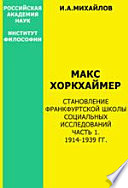 РОССИЙСКАЯ АКАДЕМИЯ НАУК

ИНСТИТУТ ФИЛОСОФИИ

И.А.МИХАЙЛОВ

МАКС ХОРКХАЙМЕР

СТАНОВЛЕНИЕ ФРАНКФУРТСКОЙ ШКОЛЫ СОЦИАЛЬНЫХ ИССЛЕДОВАНИЙ
ЧАСТЬ 1.
1914-1939 ГГ.